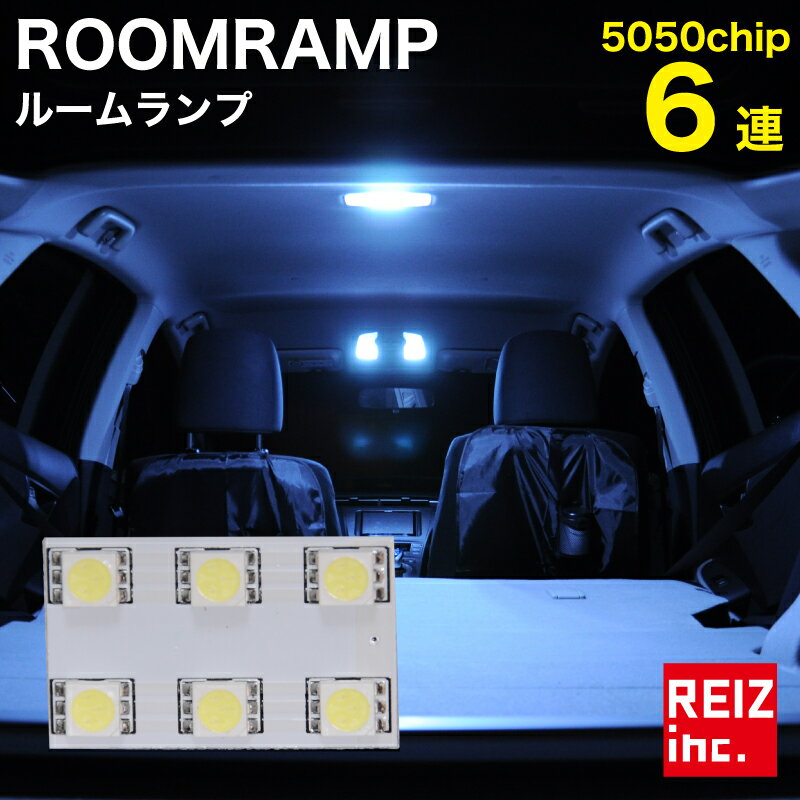 ROOMRAMP
ルームランプ

5050chip
6 連

REIZ
inc.